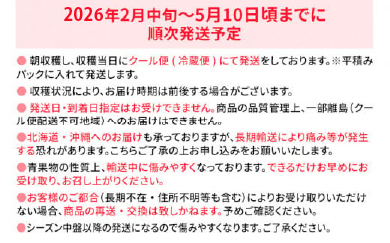 2026年2月中旬～5月10日頃までに
順次発送予定

● 朝収穫し、収穫当日にクール便（冷蔵便）にて発送をしております。※平積みパックに入れて発送します。

● 収穫状況により、お届け時期は前後する場合がございます。

● 発送日・到着日指定はお受けできません。商品の品質管理上、一部離島（クール便配送不可地域）へのお届けはできません。

●北海道・沖縄へのお届けも承っておりますが、長期輸送により痛み等が発生する恐れがあります。こちらご了承の上お申し込みをお願いいたします。

●青果物の性質上、輸送中に傷みやすくなっております。できるだけお早めにお受け取り、お召し上がりください。

●お客様のご都合（長期不在・住所不明等も含む）によりお受け取りいただけない場合、商品の再送・交換は致しかねます。予めご確認ください。

●シーズン中盤以降の発送になるので傷みやすくなります。ご了承ください。